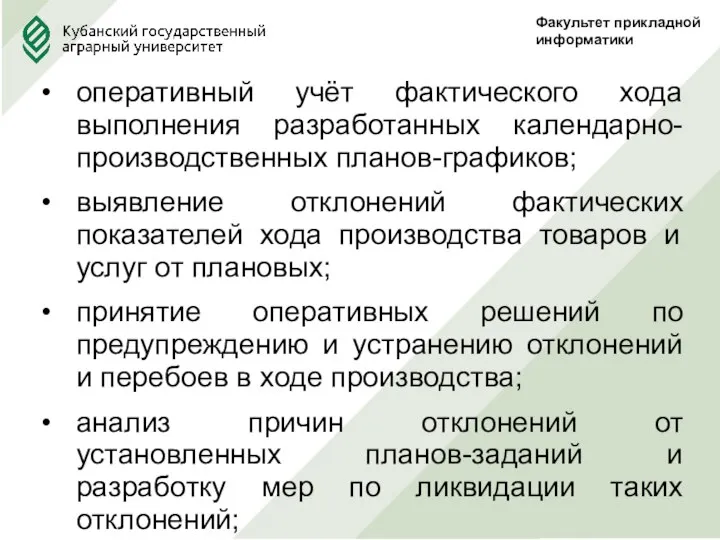 Кубанский государственный аграрный университет

Факультет прикладной информатики

• оперативный учёт фактического хода выполнения разработанных календарно-производственных планов-графиков;

• выявление отклонений фактических показателей хода производства товаров и услуг от плановых;

• принятие оперативных решений по предупреждению и устранению отклонений и перебоев в ходе производства;

• анализ причин отклонений от установленных планов-заданий и разработку мер по ликвидации таких отклонений;